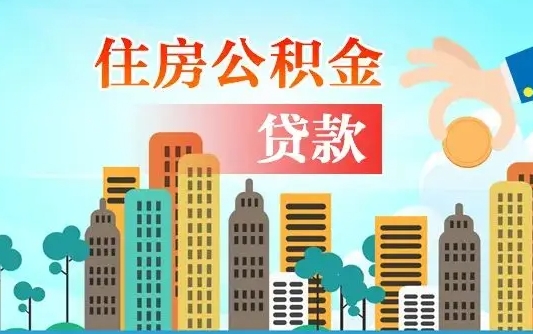 住房公积金
贷款